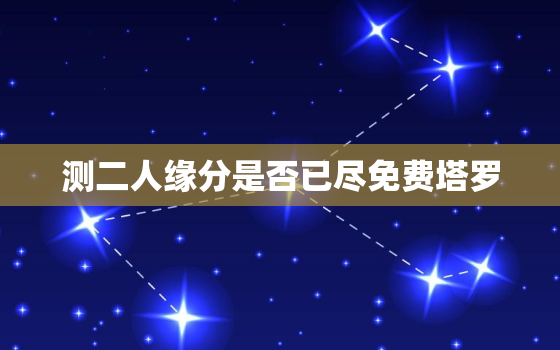 测二人缘分是否已尽免费塔罗